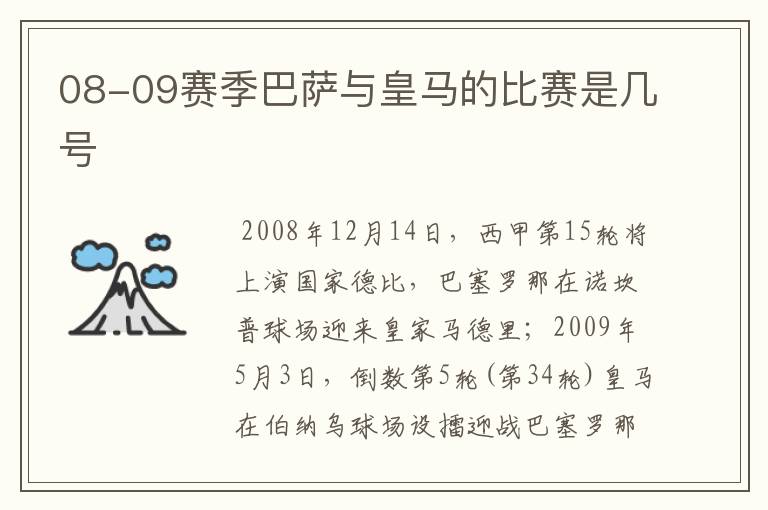 08-09赛季巴萨与皇马的比赛是几号

2008年12月14日，西甲第15轮将上演国家德比，巴塞罗那在诺坎普球场迎来皇家马德里；2009年5月3日，倒数第5轮（第34轮）皇马在伯纳乌球场设擂迎战巴塞罗那